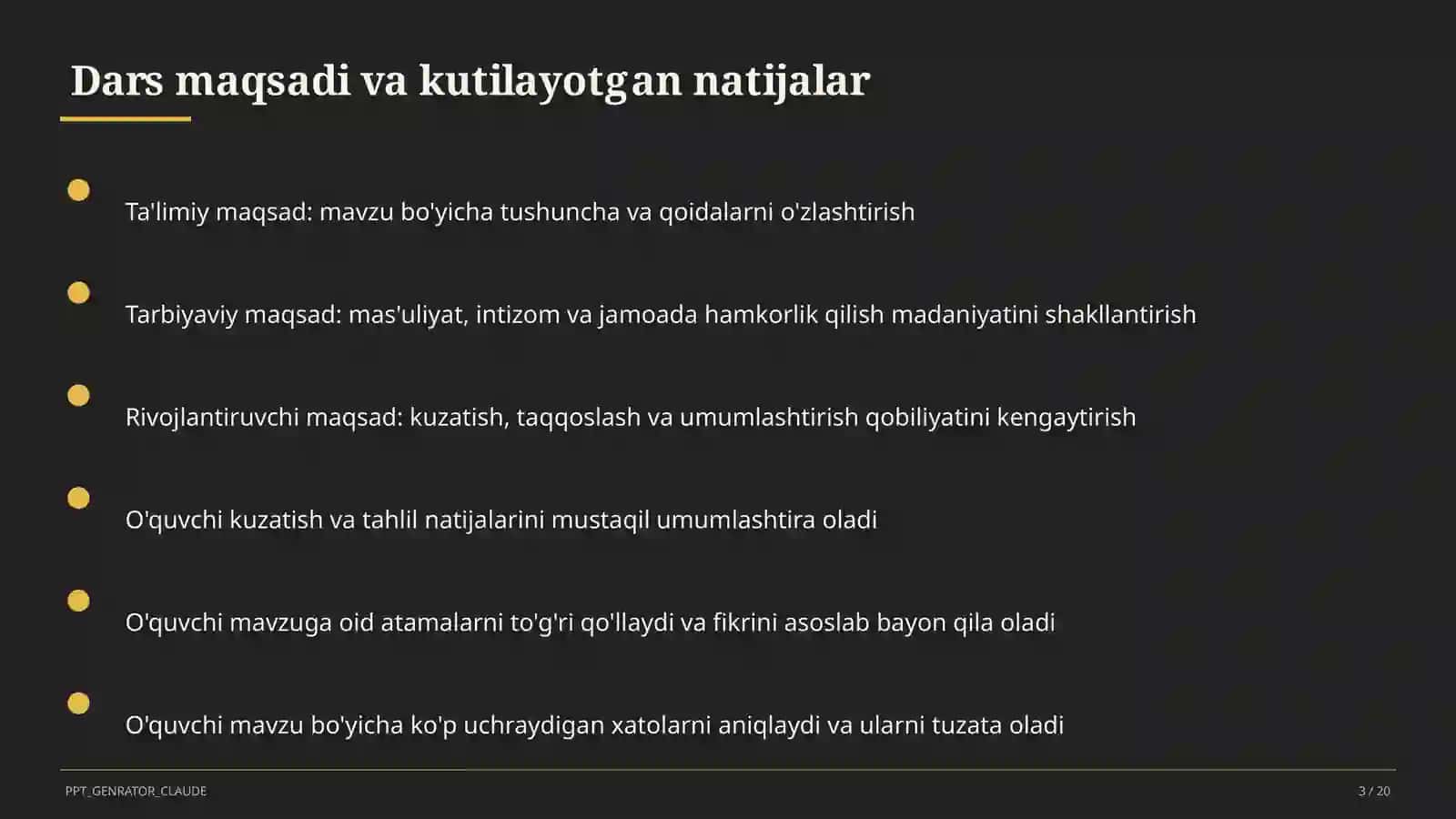 Dars maqsadi va kutilayotgan natijalar

Ta'limiy maqsad: mavzu bo'yicha tushuncha va qoidalarni o'zlashtirish

Tarbiyaviy maqsad: mas'uliyat, intizom va jamoada hamkorlik qilish madaniyatini shakllantirish

Rivojlantiruvchi maqsad: kuzatish, taqqoslash va umumlashtirish qobiliyatini kengaytirish

O'quvchi kuzatish va tahlil natijalarini mustaqil umumlashtira oladi

O'quvchi mavzuga oid atamalarni to'g'ri qo'llaydi va fikrini asoslab bayon qila oladi

O'quvchi mavzu bo'yicha ko'p uchraydigan xatolarni aniqlaydi va ularni tuzata oladi

PPT_GENRATOR_CLAUDE

3 / 20